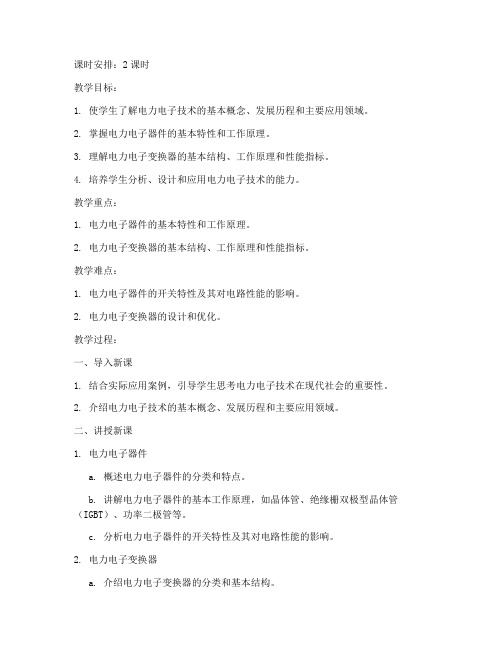 课时安排：2 课时

教学目标：

1. 使学生了解电力电子技术的基本概念、发展历程和主要应用领域。

2. 掌握电力电子器件的基本特性和工作原理。

3. 理解电力电子变换器的基本结构、工作原理和性能指标。

4. 培养学生分析、设计和应用电力电子技术的能力。

教学重点：

1. 电力电子器件的基本特性和工作原理。

2. 电力电子变换器的基本结构、工作原理和性能指标。

教学难点：

1. 电力电子器件的开关特性及其对电路性能的影响。

2. 电力电子变换器的设计和优化。

教学过程：

一、导入新课

1. 结合实际应用案例，引导学生思考电力电子技术在现代社会的重要性。

2. 介绍电力电子技术的基本概念、发展历程和主要应用领域。

二、讲授新课

1. 电力电子器件

a. 概述电力电子器件的分类和特点。

b. 讲解电力电子器件的基本工作原理，如晶体管、绝缘栅双极型晶体管（IGBT）、功率二极管等。

c. 分析电力电子器件的开关特性及其对电路性能的影响。

2. 电力电子变换器

a. 介绍电力电子变换器的分类和基本结构。